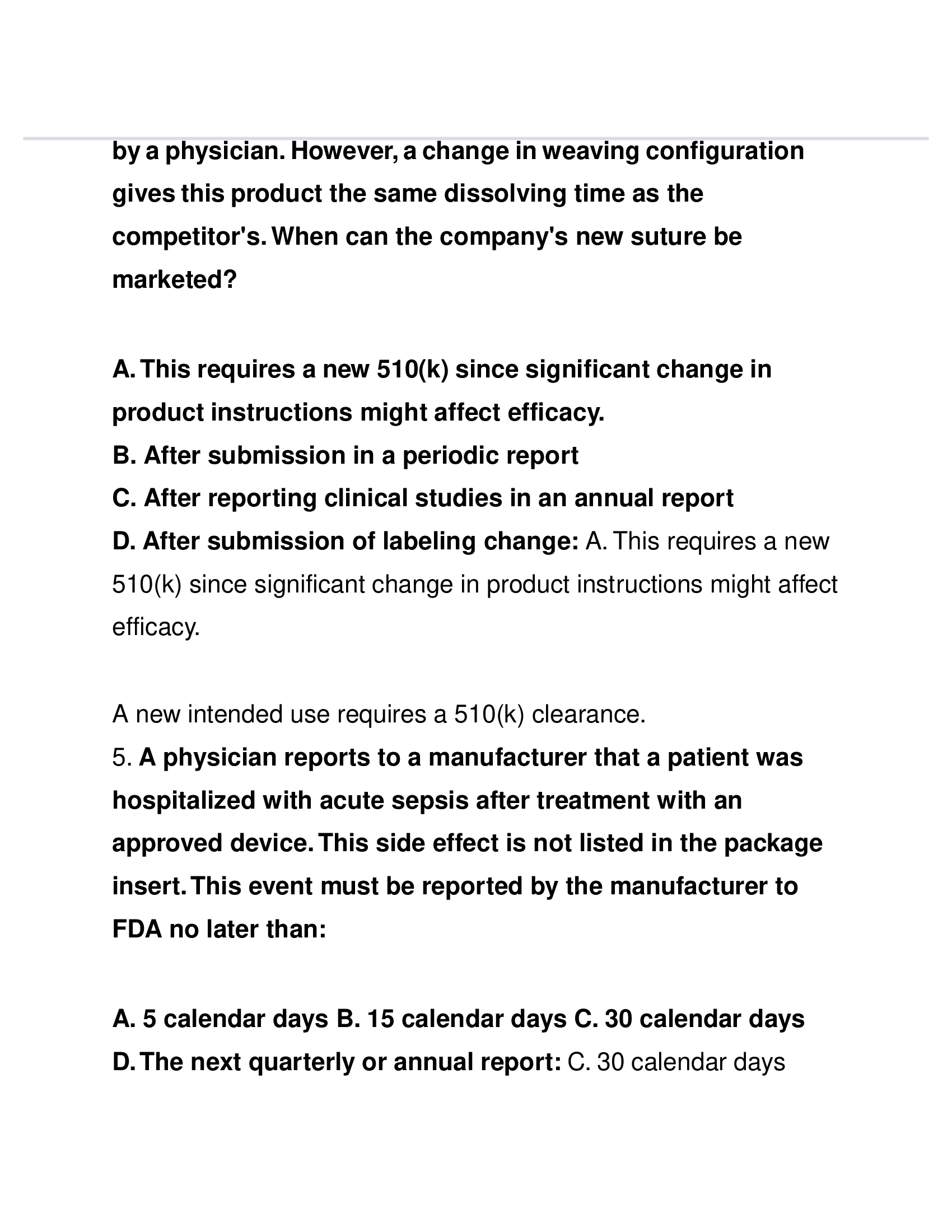 by a physician. However, a change in weaving configuration gives this product the same dissolving time as the competitor's. When can the company's new suture be marketed?

A. This requires a new 510(k) since significant change in product instructions might affect efficacy.
B. After submission in a periodic report
C. After reporting clinical studies in an annual report
D. After submission of labeling change: A. This requires a new 510(k) since significant change in product instructions might affect efficacy.

A new intended use requires a 510(k) clearance.
5. A physician reports to a manufacturer that a patient was hospitalized with acute sepsis after treatment with an approved device. This side effect is not listed in the package insert. This event must be reported by the manufacturer to FDA no later than:

A. 5 calendar days B. 15 calendar days C. 30 calendar days D. The next quarterly or annual report: C. 30 calendar days